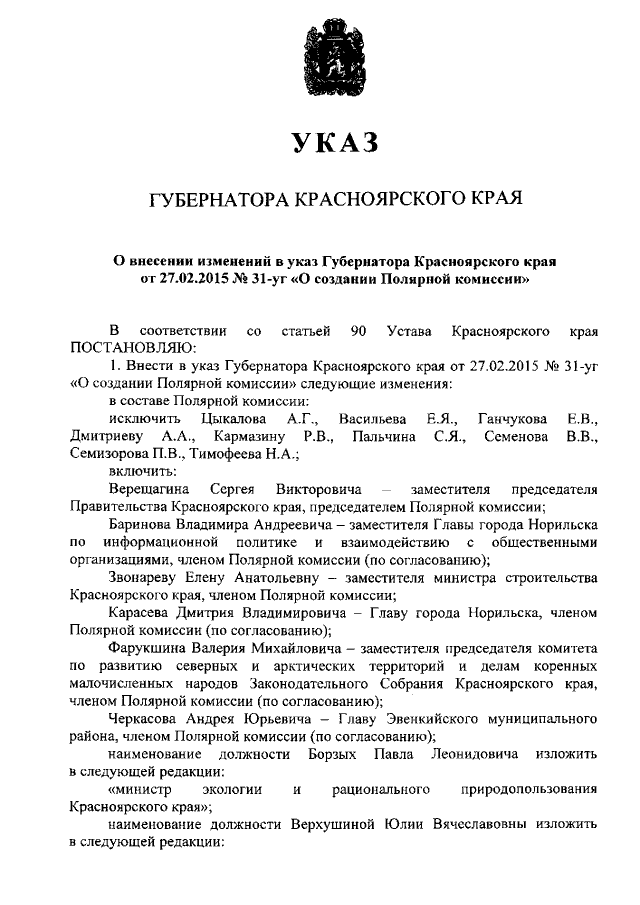 УКАЗ

ГУБЕРНАТОРА КРАСНОЯРСКОГО КРАЯ

О внесении изменений в указ Губернатора Красноярского края от 27.02.2015 № 31-уг «О создании Полярной комиссии»

В соответствии со статьей 90 Устава Красноярского края ПОСТАНОВЛЯЮ:

1. Внести в указ Губернатора Красноярского края от 27.02.2015 № 31-уг «О создании Полярной комиссии» следующие изменения:

в составе Полярной комиссии:

исключить Цыкалова А.Г., Васильева Е.Я., Ганчукова Е.В., Дмитриеву А.А., Кармазину Р.В., Пальчина С.Я., Семенова В.В., Семизорова П.В., Тимофеева Н.А.;

включить:

Верещагина Сергея Викторовича – заместителя председателя Правительства Красноярского края, председателем Полярной комиссии;

Баринова Владимира Андреевича – заместителя Главы города Норильска по информационной политике и взаимодействию с общественными организациями, членом Полярной комиссии (по согласованию);

Звонареву Елену Анатольевну – заместителя министра строительства Красноярского края, членом Полярной комиссии;

Карасева Дмитрия Владимировича – Главу города Норильска, членом Полярной комиссии (по согласованию);

Фарукшина Валерия Михайловича – заместителя председателя комитета по развитию северных и арктических территорий и делам коренных малочисленных народов Законодательного Собрания Красноярского края, членом Полярной комиссии (по согласованию);

Черкасова Андрея Юрьевича – Главу Эвенкийского муниципального района, членом Полярной комиссии (по согласованию);

наименование должности Борзых Павла Леонидовича изложить в следующей редакции:

«министр экологии и рационального природопользования Красноярского края»;

наименование должности Верхушиной Юлии Вячеславовны изложить в следующей редакции: